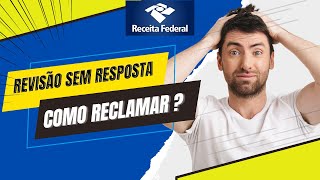 Receita Federal

REVISÃO SEM RESPOSTA

COMO RECLAMAR ?